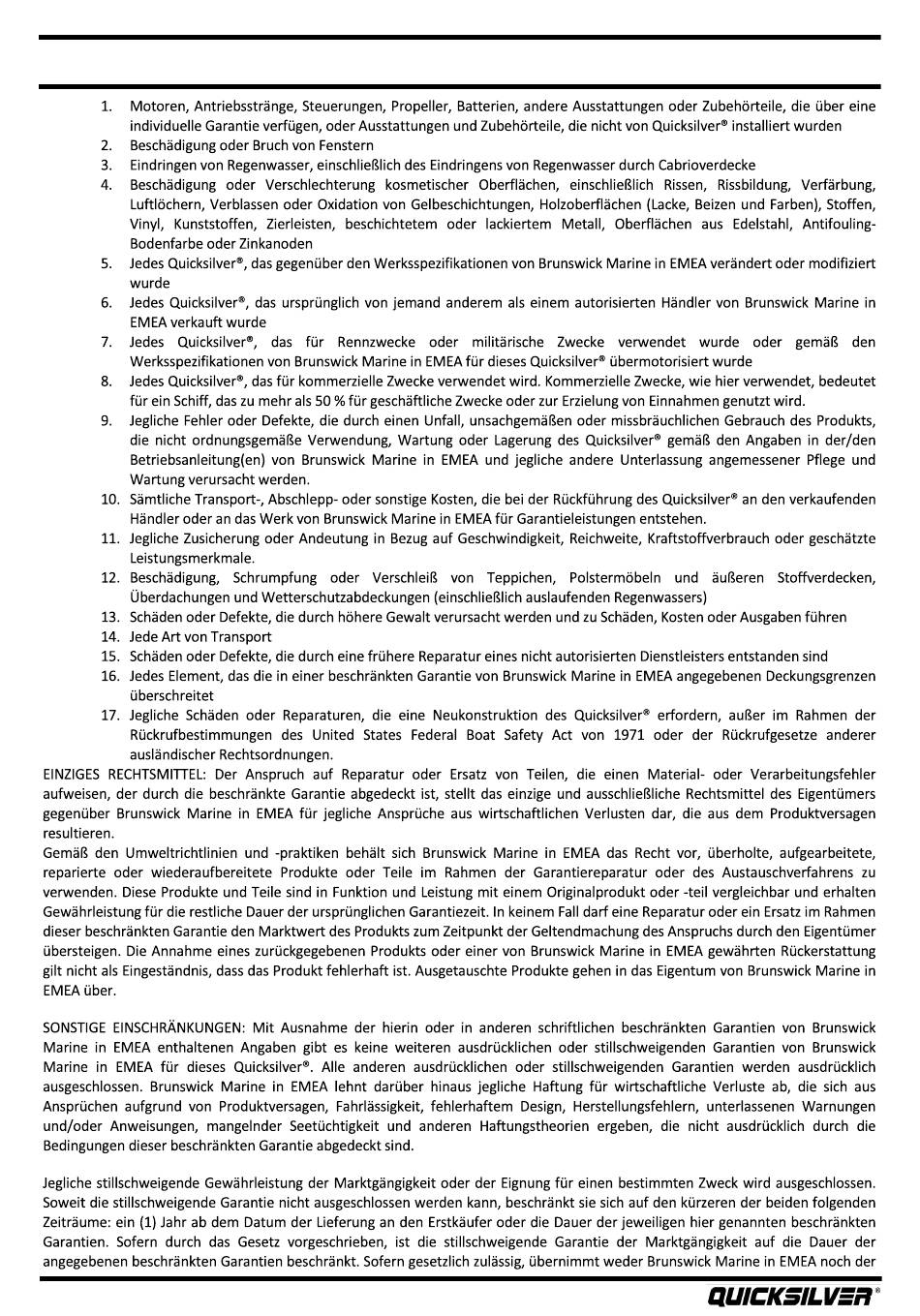 1. Motoren, Antriebsstränge, Steuerungen, Propeller, Batterien, andere Ausstattungen oder Zubehörteile, die über eine individuelle Garantie verfügen, oder Ausstattungen und Zubehörteile, die nicht von Quicksilver® installiert wurden
2. Beschädigung oder Bruch von Fenstern
3. Eindringen von Regenwasser, einschließlich des Eindringens von Regenwasser durch Cabrioverdecke
4. Beschädigung oder Verschlechterung kosmetischer Oberflächen, einschließlich Rissen, Rissbildung, Verfärbung, Luftlöchern, Verblassen oder Oxidation von Gelbeschichtungen, Holzoberflächen (Lacke, Beizen und Farben), Stoffen, Vinyl, Kunststoffen, Zierleisten, beschichtetem oder lackiertem Metall, Oberflächen aus Edelstahl, Antifouling-Bodenfarbe oder Zinkanoden
5. Jedes Quicksilver®, das gegenüber den Werksspezifikationen von Brunswick Marine in EMEA verändert oder modifiziert wurde
6. Jedes Quicksilver®, das ursprünglich von jemand anderem als einem autorisierten Händler von Brunswick Marine in EMEA verkauft wurde
7. Jedes Quicksilver®, das für Rennzwecke oder militärische Zwecke verwendet wurde oder gemäß den Werksspezifikationen von Brunswick Marine in EMEA für dieses Quicksilver® übermotorisiert wurde
8. Jedes Quicksilver®, das für kommerzielle Zwecke verwendet wird. Kommerzielle Zwecke, wie hier verwendet, bedeutet für ein Schiff, das zu mehr als 50 % für geschäftliche Zwecke oder zur Erzielung von Einnahmen genutzt wird.
9. Jegliche Fehler oder Defekte, die durch einen Unfall, unsachgemäßen oder missbräuchlichen Gebrauch des Produkts, die nicht ordnungsgemäße Verwendung, Wartung oder Lagerung des Quicksilver® gemäß den Angaben in der/den Betriebsanleitung(en) von Brunswick Marine in EMEA und jegliche andere Unterlassung angemessener Pflege und Wartung verursacht werden.
10. Sämtliche Transport-, Abschlepp- oder sonstige Kosten, die bei der Rückführung des Quicksilver® an den verkaufenden Händler oder an das Werk von Brunswick Marine in EMEA für Garantieleistungen entstehen.
11. Jegliche Zusicherung oder Andeutung in Bezug auf Geschwindigkeit, Reichweite, Kraftstoffverbrauch oder geschätzte Leistungsmerkmale.
12. Beschädigung, Schrumpfung oder Verschleiß von Teppichen, Polstermöbeln und äußeren Stoffverdecken, Überdachungen und Wetterschutzabdeckungen (einschließlich auslaufenden Regenwassers)
13. Schäden oder Defekte, die durch höhere Gewalt verursacht werden und zu Schäden, Kosten oder Ausgaben führen
14. Jede Art von Transport
15. Schäden oder Defekte, die durch eine frühere Reparatur eines nicht autorisierten Dienstleisters entstanden sind
16. Jedes Element, das die in einer beschränkten Garantie von Brunswick Marine in EMEA angegebenen Deckungsgrenzen überschreitet
17. Jegliche Schäden oder Reparaturen, die eine Neukonstruktion des Quicksilver® erfordern, außer im Rahmen der Rückrufbestimmungen des United States Federal Boat Safety Act von 1971 oder der Rückrufgesetze anderer ausländischer Rechtsordnungen.
EINZIGES RECHTSMITTEL: Der Anspruch auf Reparatur oder Ersatz von Teilen, die einen Material- oder Verarbeitungsfehler aufweisen, der durch die beschränkte Garantie abgedeckt ist, stellt das einzige und ausschließliche Rechtsmittel des Eigentümers gegenüber Brunswick Marine in EMEA für jegliche Ansprüche aus wirtschaftlichen Verlusten dar, die aus dem Produktversagen resultieren.
Gemäß den Umweltrichtlinien und -praktiken behält sich Brunswick Marine in EMEA das Recht vor, überholte, aufgearbeitete, reparierte oder wiederaufbereitete Produkte oder Teile im Rahmen der Garantiereparatur oder des Austauschverfahrens zu verwenden. Diese Produkte und Teile sind in Funktion und Leistung mit einem Originalprodukt oder -teil vergleichbar und erhalten Gewährleistung für die restliche Dauer der ursprünglichen Garantiezeit. In keinem Fall darf eine Reparatur oder ein Ersatz im Rahmen dieser beschränkten Garantie den Marktwert des Produkts zum Zeitpunkt der Geltendmachung des Anspruchs durch den Eigentümer übersteigen. Die Annahme eines zurückgegebenen Produkts oder einer von Brunswick Marine in EMEA gewährten Rückerstattung gilt nicht als Eingeständnis, dass das Produkt fehlerhaft ist. Ausgetauschte Produkte gehen in das Eigentum von Brunswick Marine in EMEA über.

SONSTIGE EINSCHRÄNKUNGEN: Mit Ausnahme der hierin oder in anderen schriftlichen beschränkten Garantien von Brunswick Marine in EMEA enthaltenen Angaben gibt es keine weiteren ausdrücklichen oder stillschweigenden Garantien von Brunswick Marine in EMEA für dieses Quicksilver®. Alle anderen ausdrücklichen oder stillschweigenden Garantien werden ausdrücklich ausgeschlossen. Brunswick Marine in EMEA lehnt darüber hinaus jegliche Haftung für wirtschaftliche Verluste ab, die sich aus Ansprüchen aufgrund von Produktversagen, Fahrlässigkeit, fehlerhaftem Design, Herstellungsfehlern, unterlassenen Warnungen und/oder Anweisungen, mangelnder Seetüchtigkeit und anderen Haftungstheorien ergeben, die nicht ausdrücklich durch die Bedingungen dieser beschränkten Garantie abgedeckt sind.

Jegliche stillschweigende Gewährleistung der Marktgängigkeit oder der Eignung für einen bestimmten Zweck wird ausgeschlossen. Soweit die stillschweigende Garantie nicht ausgeschlossen werden kann, beschränkt sie sich auf den kürzeren der beiden folgenden Zeiträume: ein (1) Jahr ab dem Datum der Lieferung an den Erstkäufer oder die Dauer der jeweiligen hier genannten beschränkten Garantien. Sofern durch das Gesetz vorgeschrieben, ist die stillschweigende Garantie der Marktgängigkeit auf die Dauer der angegebenen beschränkten Garantien beschränkt. Sofern gesetzlich zulässig, übernimmt weder Brunswick Marine in EMEA noch der

QUICKSILVER®